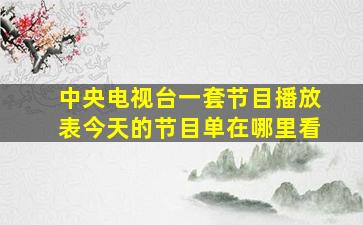 中央电视台一套节目播放表今天的节目单在哪里看